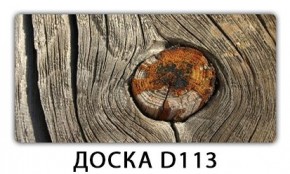 ДОСКА D113